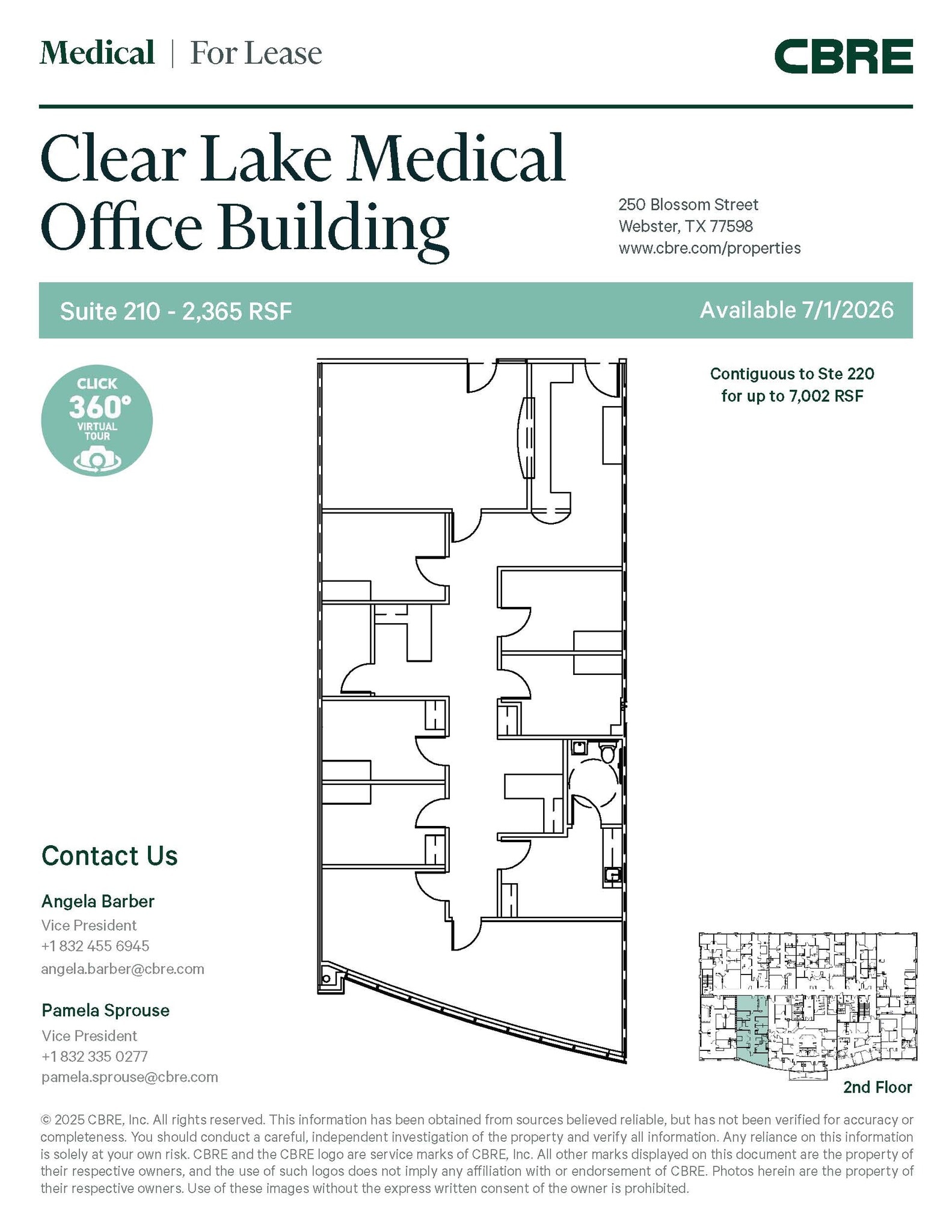 Medical | For Lease

CBRE

Clear Lake Medical Office Building

250 Blossom Street
Webster, TX 77598
www.cbre.com/properties

Suite 210 - 2,365 RSF

Available 7/1/2026

CLICK 360° VIRTUAL TOUR

Contiguous to Ste 220 for up to 7,002 RSF

Contact Us

Angela Barber
Vice President
+1 832 455 6945
angela.barber@cbre.com

Pamela Sprouse
Vice President
+1 832 335 0277
pamela.sprouse@cbre.com

2nd Floor

© 2025 CBRE, Inc. All rights reserved. This information has been obtained from sources believed reliable, but has not been verified for accuracy or completeness. You should conduct a careful, independent investigation of the property and verify all information. Any reliance on this information is solely at your own risk. CBRE and the CBRE logo are service marks of CBRE, Inc. All other marks displayed on this document are the property of their respective owners, and the use of such logos does not imply any affiliation with or endorsement of CBRE. Photos herein are the property of their respective owners. Use of these images without the express written consent of the owner is prohibited.